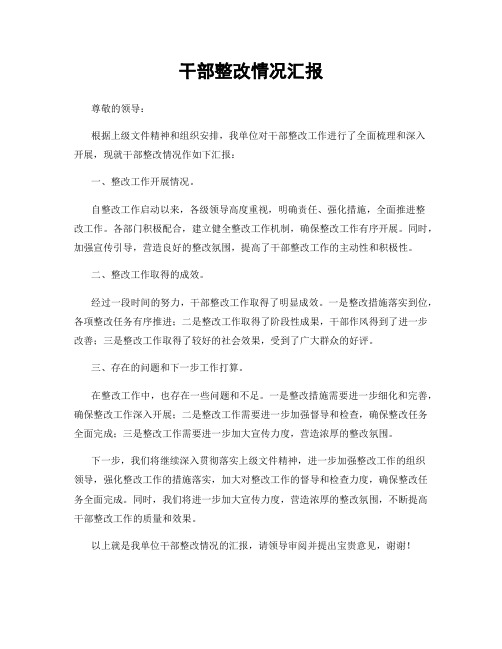 干部整改情况汇报

尊敬的领导：

根据上级文件精神和组织安排，我单位对干部整改工作进行了全面梳理和深入开展，现就干部整改情况作如下汇报：

一、整改工作开展情况。

自整改工作启动以来，各级领导高度重视，明确责任、强化措施，全面推进整改工作。各部门积极配合，建立健全整改工作机制，确保整改工作有序开展。同时，加强宣传引导，营造良好的整改氛围，提高了干部整改工作的主动性和积极性。

二、整改工作取得的成效。

经过一段时间的努力，干部整改工作取得了明显成效。一是整改措施落实到位，各项整改任务有序推进；二是整改工作取得了阶段性成果，干部作风得到了进一步改善；三是整改工作取得了较好的社会效果，受到了广大群众的好评。

三、存在的问题和下一步工作打算。

在整改工作中，也存在一些问题和不足。一是整改措施需要进一步细化和完善，确保整改工作深入开展；二是整改工作需要进一步加强督导和检查，确保整改任务全面完成；三是整改工作需要进一步加大宣传力度，营造浓厚的整改氛围。

下一步，我们将继续深入贯彻落实上级文件精神，进一步加强整改工作的组织领导，强化整改工作的措施落实，加大对整改工作的督导和检查力度，确保整改任务全面完成。同时，我们将进一步加大宣传力度，营造浓厚的整改氛围，不断提高干部整改工作的质量和效果。

以上就是我单位干部整改情况的汇报，请领导审阅并提出宝贵意见，谢谢！